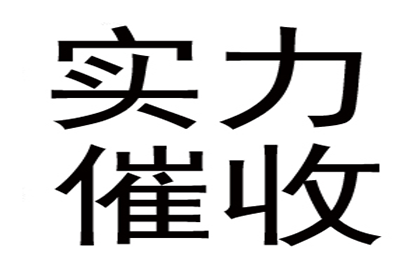 实力
催收